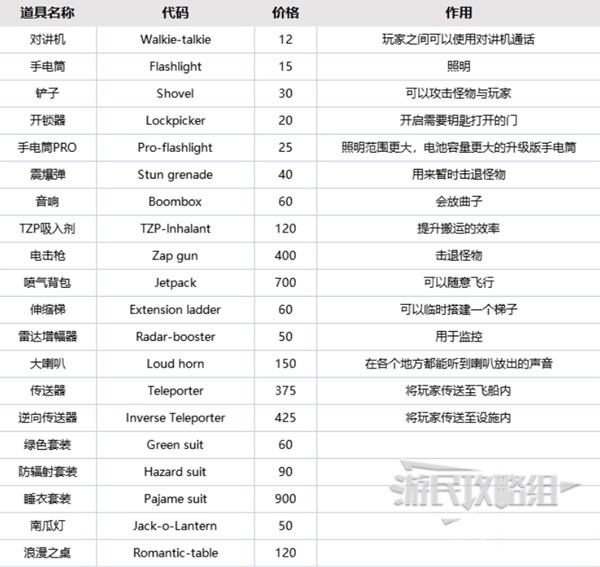 | 道具名称 | 代码 | 价格 | 作用 |
|---|---|---|---|
| 对讲机 | Walkie-talkie | 12 | 玩家之间可以使用对讲机通话 |
| 手电筒 | Flashlight | 15 | 照明 |
| 铲子 | Shovel | 30 | 可以攻击怪物与玩家 |
| 开锁器 | Lockpicker | 20 | 开启需要钥匙打开的门 |
| 手电筒PRO | Pro-flashlight | 25 | 照明范围更大，电池容量更大的升级版手电筒 |
| 震爆弹 | Stun grenade | 40 | 用来暂时击退怪物 |
| 音响 | Boombox | 60 | 会放曲子 |
| TZP吸入剂 | TZP-Inhalant | 120 | 提升搬运的效率 |
| 电击枪 | Zap gun | 400 | 击退怪物 |
| 喷气背包 | Jetpack | 700 | 可以随意飞行 |
| 伸缩梯 | Extension ladder | 60 | 可以临时搭建一个梯子 |
| 雷达增幅器 | Radar-booster | 50 | 用于监控 |
| 大喇叭 | Loud horn | 150 | 在各个地方都能听到喇叭放出的声音 |
| 传送器 | Teleporter | 375 | 将玩家传送至飞船内 |
| 逆向传送器 | Inverse Teleporter | 425 | 将玩家传送至设施内 |
| 绿色套装 | Green suit | 60 | |
| 防辐射套装 | Hazard suit | 90 | |
| 睡衣套装 | Pajame suit | 900 | |
| 南瓜灯 | Jack-o-Lantern | 50 | |
| 浪漫之桌 | Romantic-table | 120 | |

游民攻略组